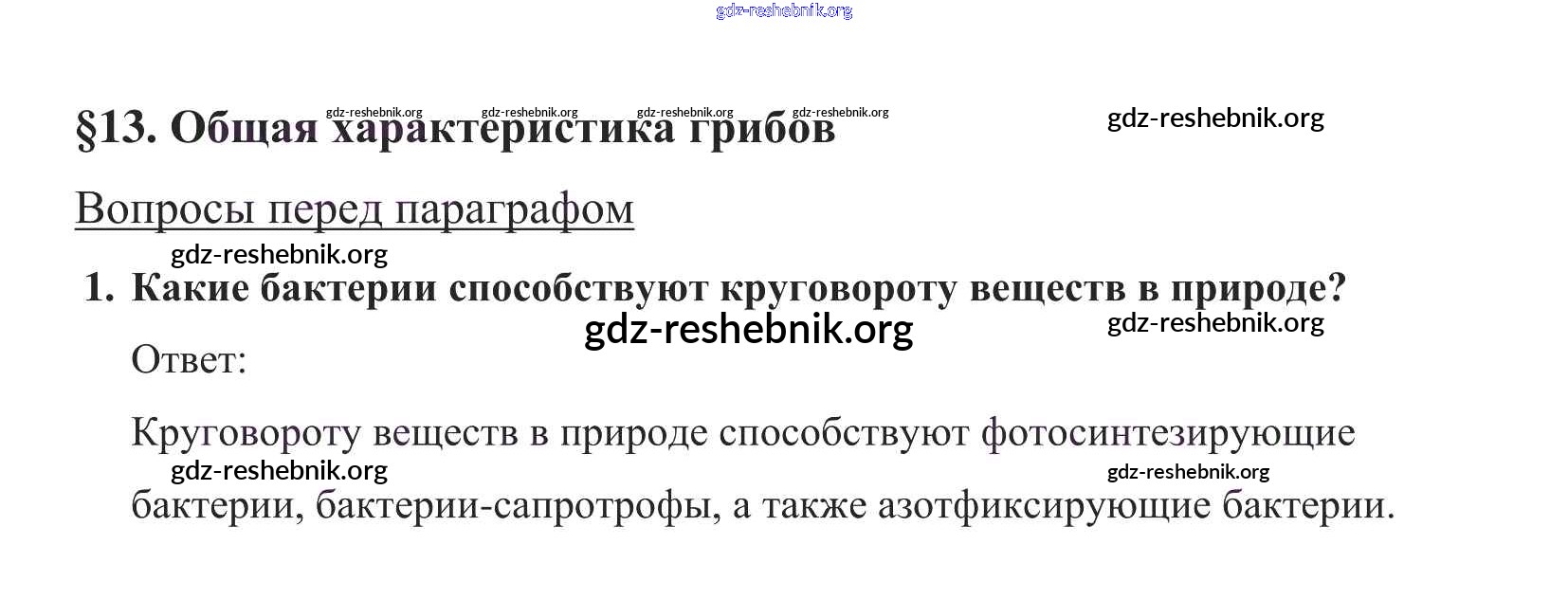 §13. Общая характеристика грибов

Вопросы перед параграфом

1. Какие бактерии способствуют круговороту веществ в природе?

Ответ:

Круговороту веществ в природе способствуют фотосинтезирующие бактерии, бактерии-сапротрофы, а также азотфиксирующие бактерии.

gdz-reshebnik.org